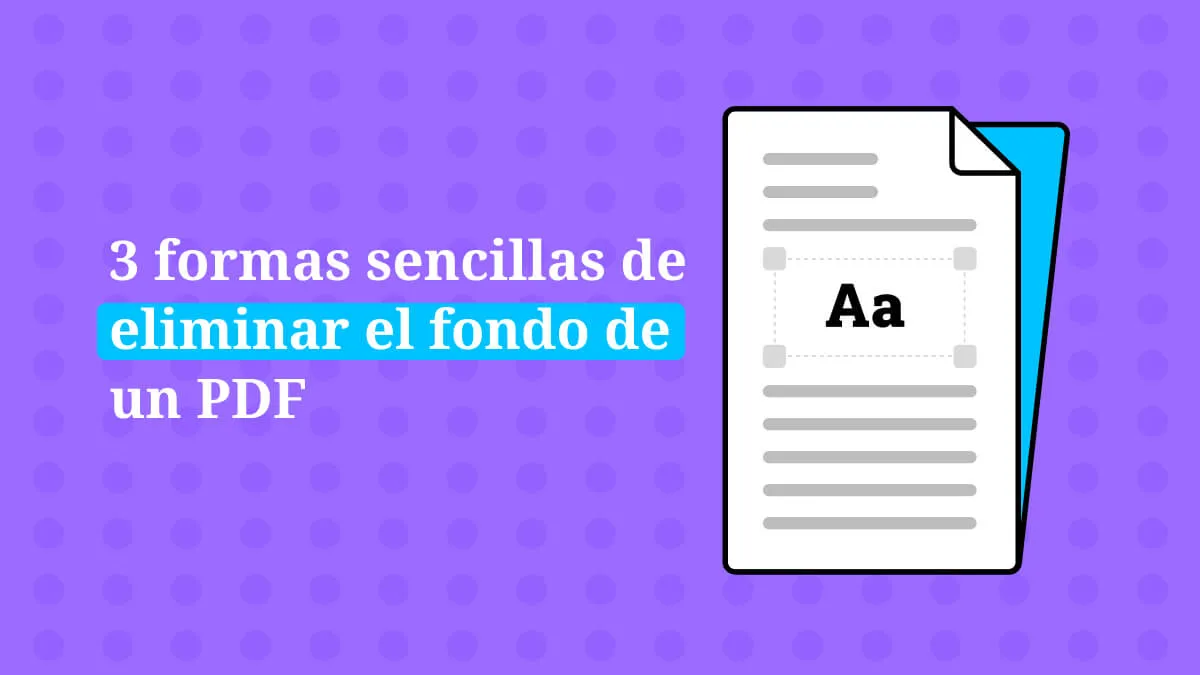 3 formas sencillas de eliminar el fondo de un PDF

Aa